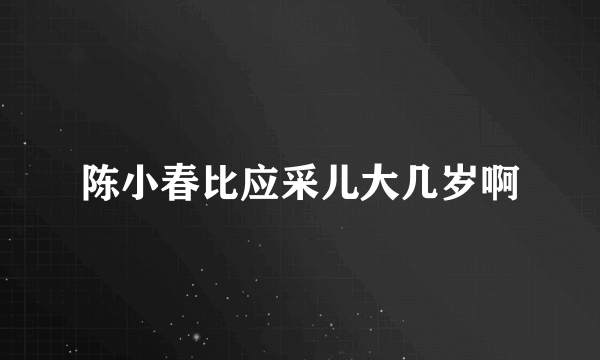 陈小春比应采儿大几岁啊